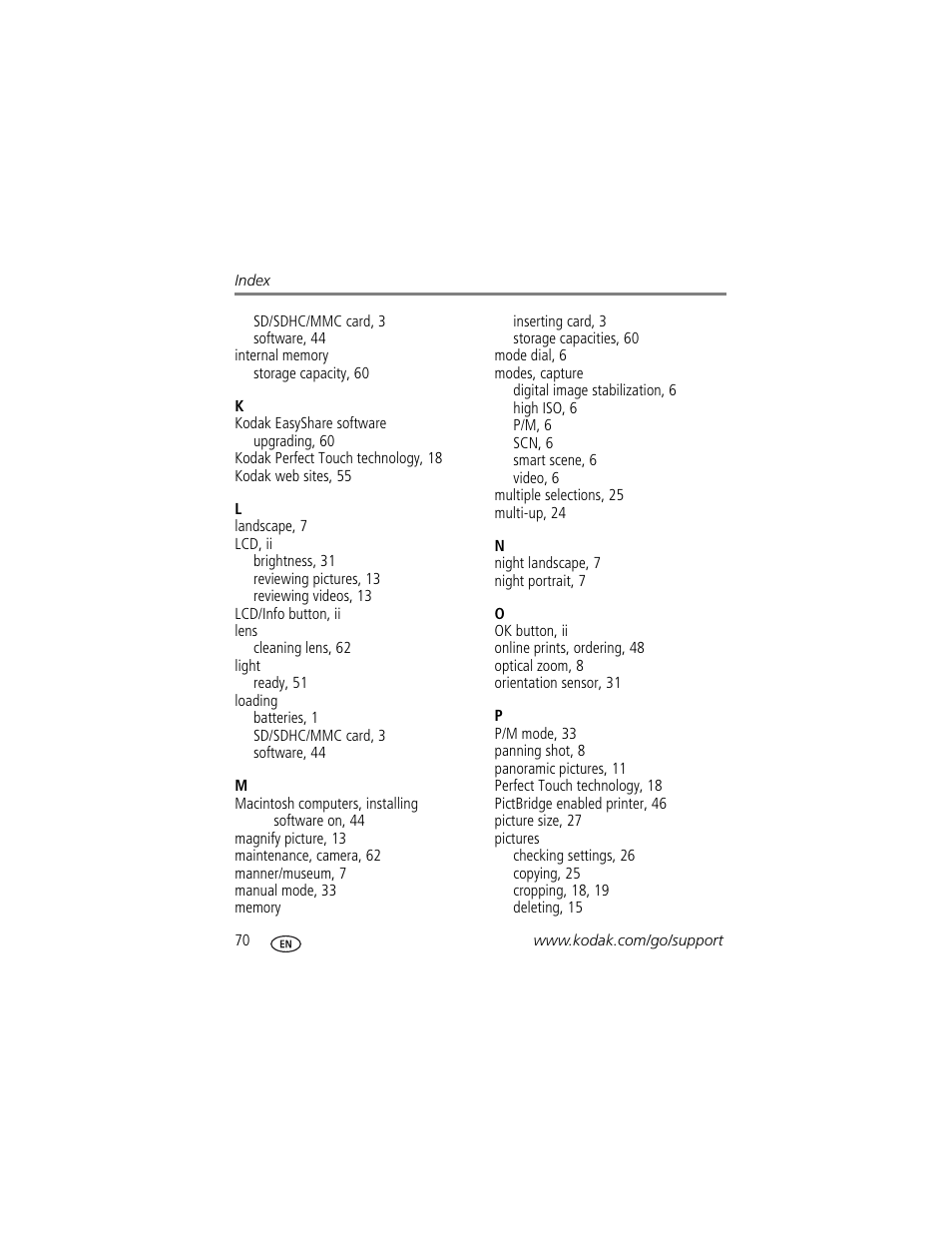 Index

SD/SDHC/MMC card, 3
software, 44
internal memory
storage capacity, 60

K
Kodak EasyShare software
upgrading, 60
Kodak Perfect Touch technology, 18
Kodak web sites, 55

L
landscape, 7
LCD, ii
brightness, 31
reviewing pictures, 13
reviewing videos, 13
LCD/Info button, ii
lens
cleaning lens, 62
light
ready, 51
loading
batteries, 1
SD/SDHC/MMC card, 3
software, 44

M
Macintosh computers, installing software on, 44
magnify picture, 13
maintenance, camera, 62
manner/museum, 7
manual mode, 33
memory

inserting card, 3
storage capacities, 60
mode dial, 6
modes, capture
digital image stabilization, 6
high ISO, 6
P/M, 6
SCN, 6
smart scene, 6
video, 6
multiple selections, 25
multi-up, 24

N
night landscape, 7
night portrait, 7

O
OK button, ii
online prints, ordering, 48
optical zoom, 8
orientation sensor, 31

P
P/M mode, 33
panning shot, 8
panoramic pictures, 11
Perfect Touch technology, 18
PictBridge enabled printer, 46
picture size, 27
pictures
checking settings, 26
copying, 25
cropping, 18, 19
deleting, 15

70 EN www.kodak.com/go/support